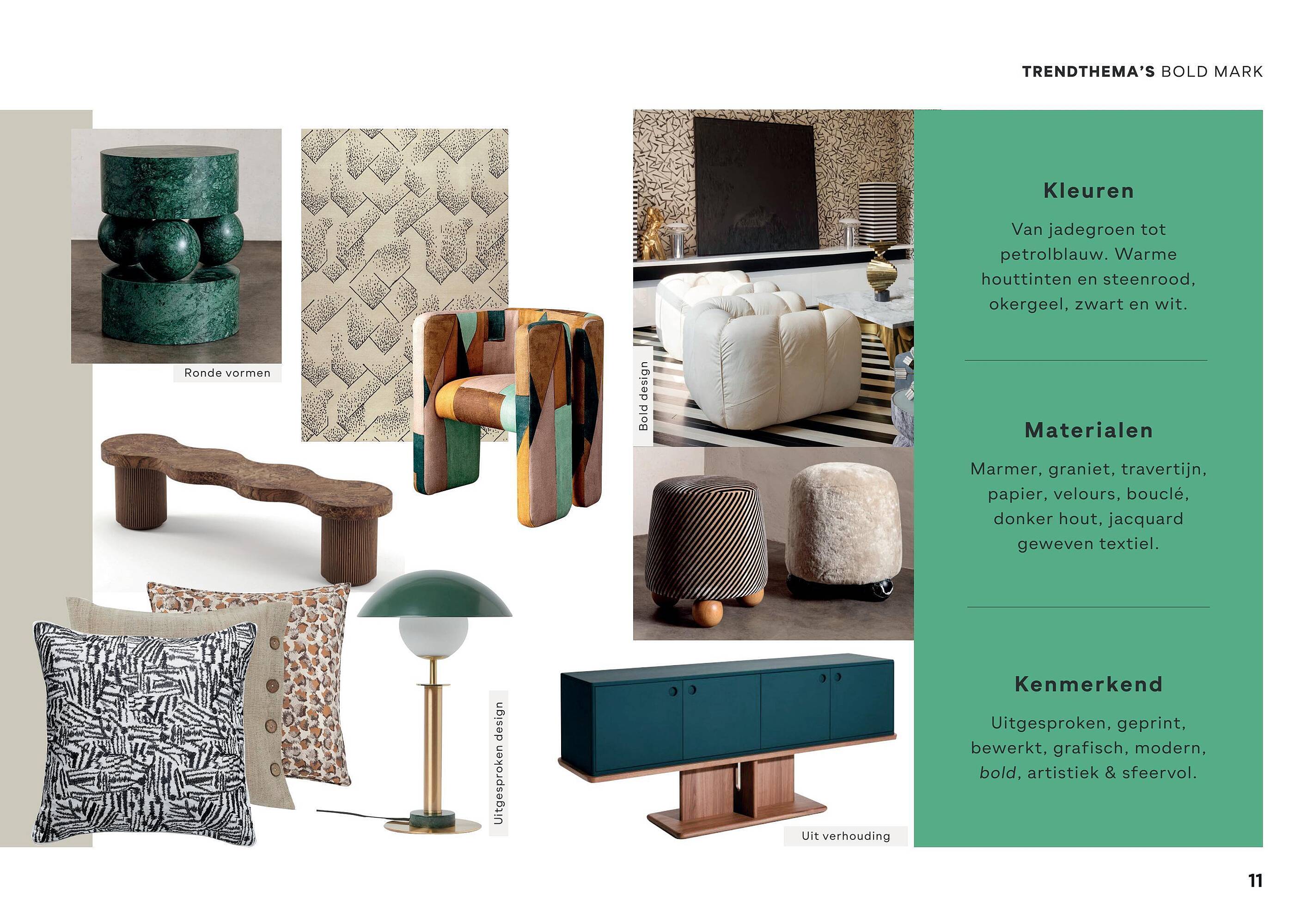 TRENDTHEMA'S BOLD MARK

Ronde vormen

Bold design

Uitgesproken design

Uit verhouding

Kleuren

Van jadegroen tot petrolblauw. Warme houttinten en steenrood, okergeel, zwart en wit.

Materialen

Marmer, graniet, travertijn, papier, velours, bouclé, donker hout, jacquard geweven textiel.

Kenmerkend

Uitgesproken, geprint, bewerkt, grafisch, modern, bold, artistiek & sfeervol.

11